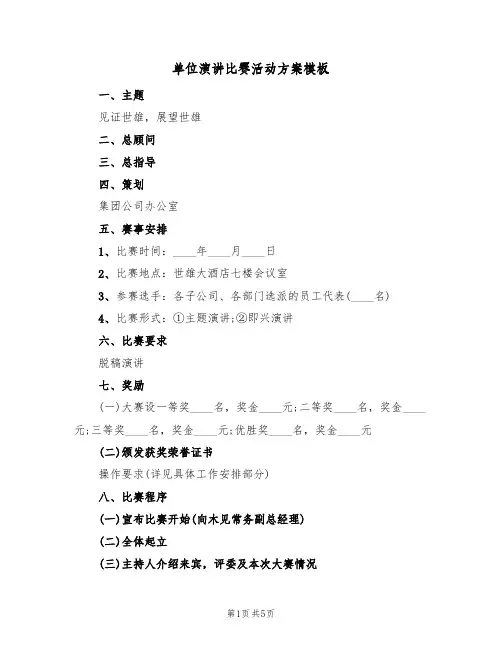 单位演讲比赛活动方案模板

一、主题

见证世雄，展望世雄

二、总顾问

三、总指导

四、策划

集团公司办公室

五、赛事安排

1、比赛时间：____年____月____日

2、比赛地点：世雄大酒店七楼会议室

3、参赛选手：各子公司、各部门选派的员工代表(____名)

4、比赛形式：①主题演讲;②即兴演讲

六、比赛要求

脱稿演讲

七、奖励

(一)大赛设一等奖____名，奖金____元;二等奖____名，奖金____元;三等奖____名，奖金____元;优胜奖____名，奖金____元

(二)颁发获奖荣誉证书

操作要求(详见具体工作安排部分)

八、比赛程序

(一)宣布比赛开始(向木见常务副总经理)

(二)全体起立

(三)主持人介绍来宾，评委及本次大赛情况

第1页 共5页